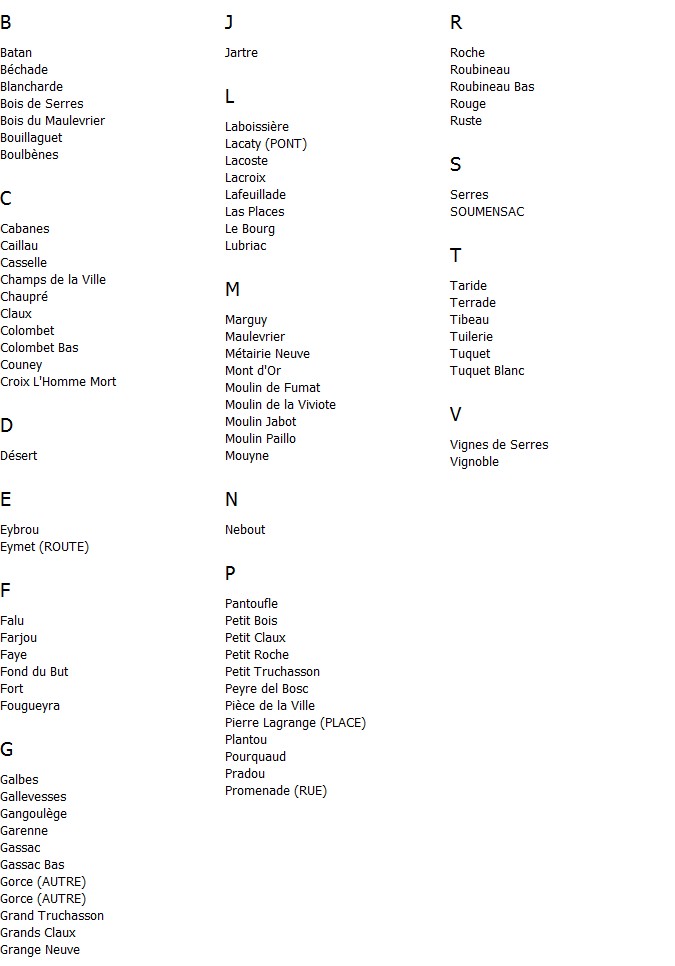 B

Batan
Béchade
Blancharde
Bois de Serres
Bois du Maulevrier
Bouillaguet
Boulbènes

C

Cabanes
Caillau
Casselle
Champs de la Ville
Chaupré
Claux
Colombet
Colombet Bas
Couney
Croix L'Homme Mort

D

Désert

E

Eybrou
Eymet (ROUTE)

F

Falu
Farjou
Faye
Fond du But
Fort
Fougueyra

G

Galbes
Gallevesses
Gangoulège
Garenne
Gassac
Gassac Bas
Gorce (AUTRE)
Gorce (AUTRE)
Grand Truchasson
Grands Claux
Grange Neuve

J

Jartre

L

Laboissière
Lacaty (PONT)
Lacoste
Lacroix
Lafeuillade
Las Places
Le Bourg
Lubriac

M

Marguy
Maulevrier
Métairie Neuve
Mont d'Or
Moulin de Fumat
Moulin de la Viviote
Moulin Jabot
Moulin Paillo
Mouyne

N

Nebout

P

Pantoufle
Petit Bois
Petit Claux
Petit Roche
Petit Truchasson
Peyre del Bosc
Pièce de la Ville
Pierre Lagrange (PLACE)
Plantou
Pourquaud
Pradou
Promenade (RUE)

R

Roche
Roubineau
Roubineau Bas
Rouge
Ruste

S

Serres
SOUMENSAC

T

Taride
Terrade
Tibeau
Tuilerie
Tuquet
Tuquet Blanc

V

Vignes de Serres
Vignoble